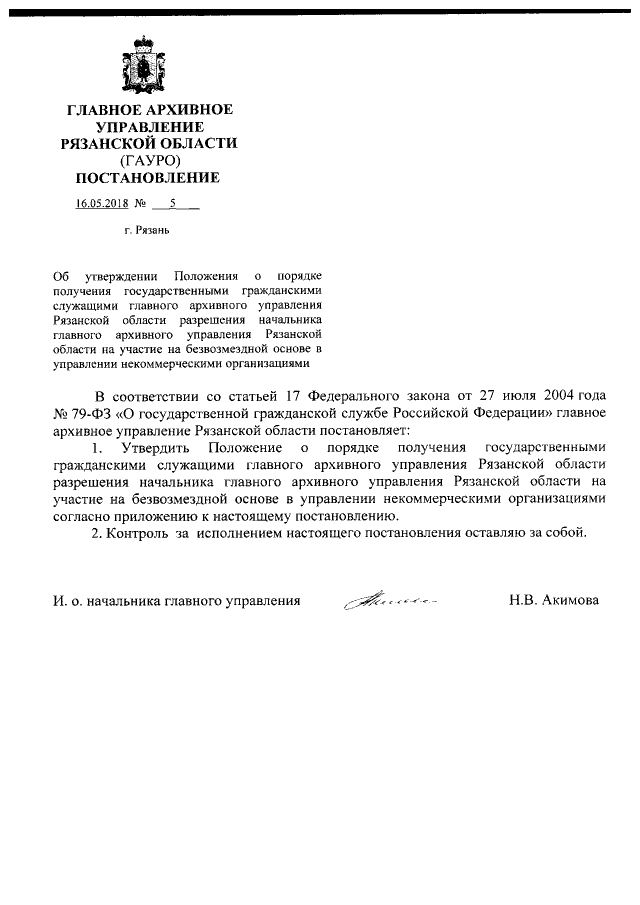 ГЛАВНОЕ АРХИВНОЕ УПРАВЛЕНИЕ РЯЗАНСКОЙ ОБЛАСТИ
(ГАУРО)
ПОСТАНОВЛЕНИЕ

16.05.2018 № 5

г. Рязань

Об утверждении Положения о порядке получения государственными гражданскими служащими главного архивного управления Рязанской области разрешения начальника главного архивного управления Рязанской области на участие на безвозмездной основе в управлении некоммерческими организациями

В соответствии со статьей 17 Федерального закона от 27 июля 2004 года № 79-ФЗ «О государственной гражданской службе Российской Федерации» главное архивное управление Рязанской области постановляет:

1. Утвердить Положение о порядке получения государственными гражданскими служащими главного архивного управления Рязанской области разрешения начальника главного архивного управления Рязанской области на участие на безвозмездной основе в управлении некоммерческими организациями согласно приложению к настоящему постановлению.

2. Контроль за исполнением настоящего постановления оставляю за собой.

И. о. начальника главного управления Н.В. Акимова